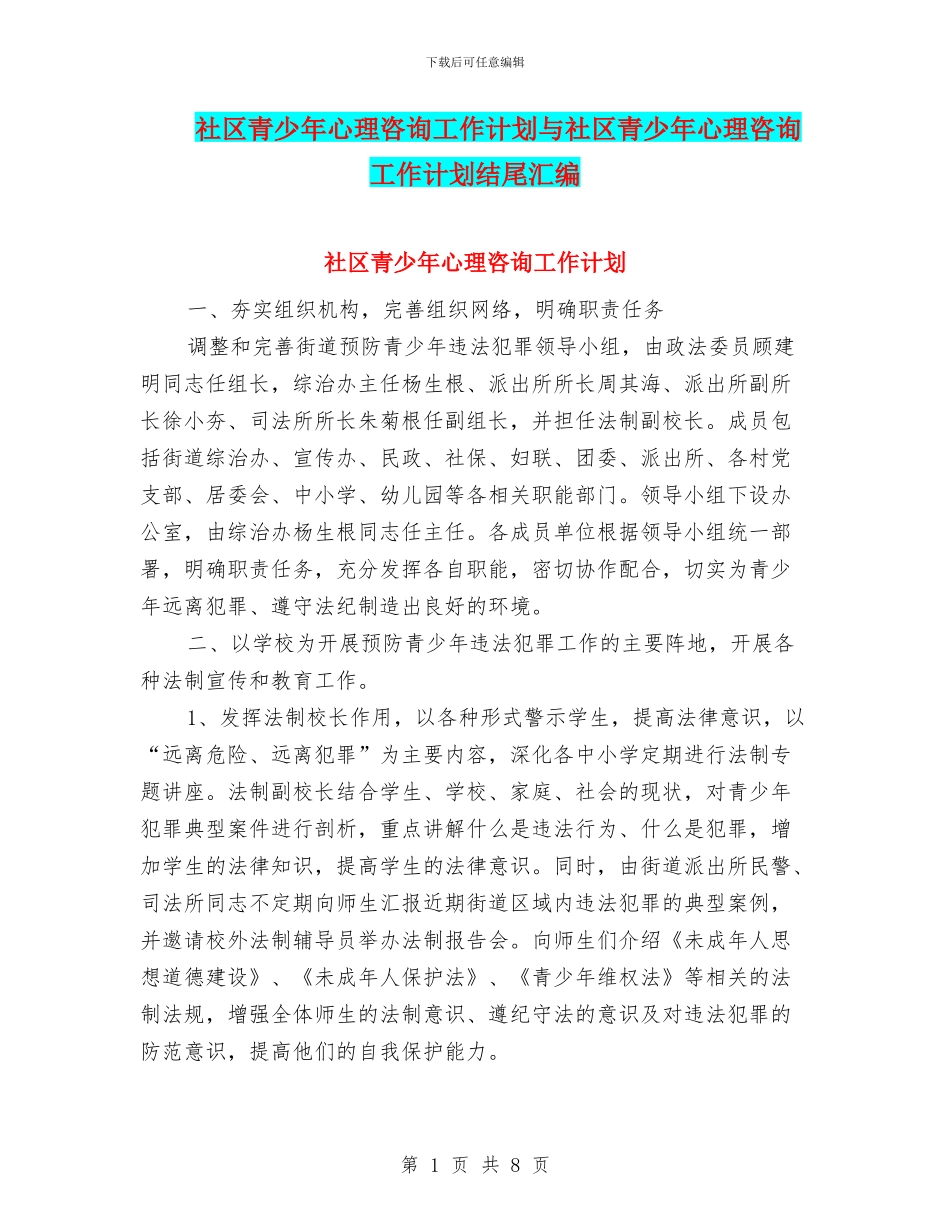 下载后可任意编辑

社区青少年心理咨询工作计划与社区青少年心理咨询工作计划结尾汇编

社区青少年心理咨询工作计划

一、夯实组织机构，完善组织网络，明确职责任务

调整和完善街道预防青少年违法犯罪领导小组，由政法委员顾建明同志任组长，综治办主任杨生根、派出所所长周其海、派出所副所长徐小夯、司法所所长朱菊根任副组长，并担任法制副校长。成员包括街道综治办、宣传办、民政、社保、妇联、团委、派出所、各村党支部、居委会、中小学、幼儿园等各相关职能部门。领导小组下设办公室，由综治办杨生根同志任主任。各成员单位根据领导小组统一部署，明确职责任务，充分发挥各自职能，密切协作配合，切实为青少年远离犯罪、遵守法纪制造出良好的环境。

二、以学校为开展预防青少年违法犯罪工作的主要阵地，开展各种法制宣传和教育工作。

1、发挥法制校长作用，以各种形式警示学生，提高法律意识，以“远离危险、远离犯罪”为主要内容，深化各中小学定期进行法制专题讲座。法制副校长结合学生、学校、家庭、社会的现状，对青少年犯罪典型案件进行剖析，重点讲解什么是违法行为、什么是犯罪，增加学生的法律知识，提高学生的法律意识。同时，由街道派出所民警、司法所同志不定期向师生汇报近期街道区域内违法犯罪的典型案例，并邀请校外法制辅导员举办法制报告会。向师生们介绍《未成年人思想道德建设》、《未成年人保护法》、《青少年维权法》等相关的法制法规，增强全体师生的法制意识、遵纪守法的意识及对违法犯罪的防范意识，提高他们的自我保护能力。

第 1 页 共 8 页